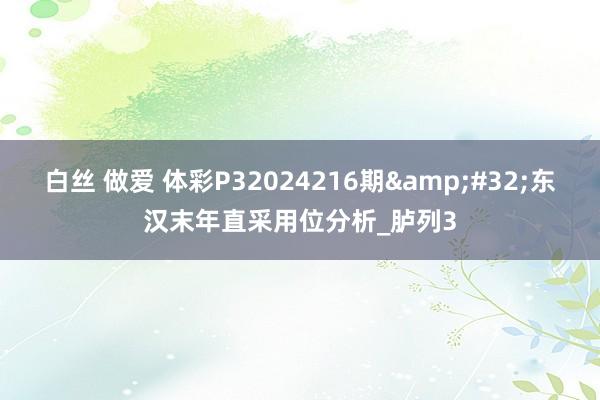 白丝 做爱 体彩P32024216期&amp;#32;东汉末年直采用位分析_胪列3